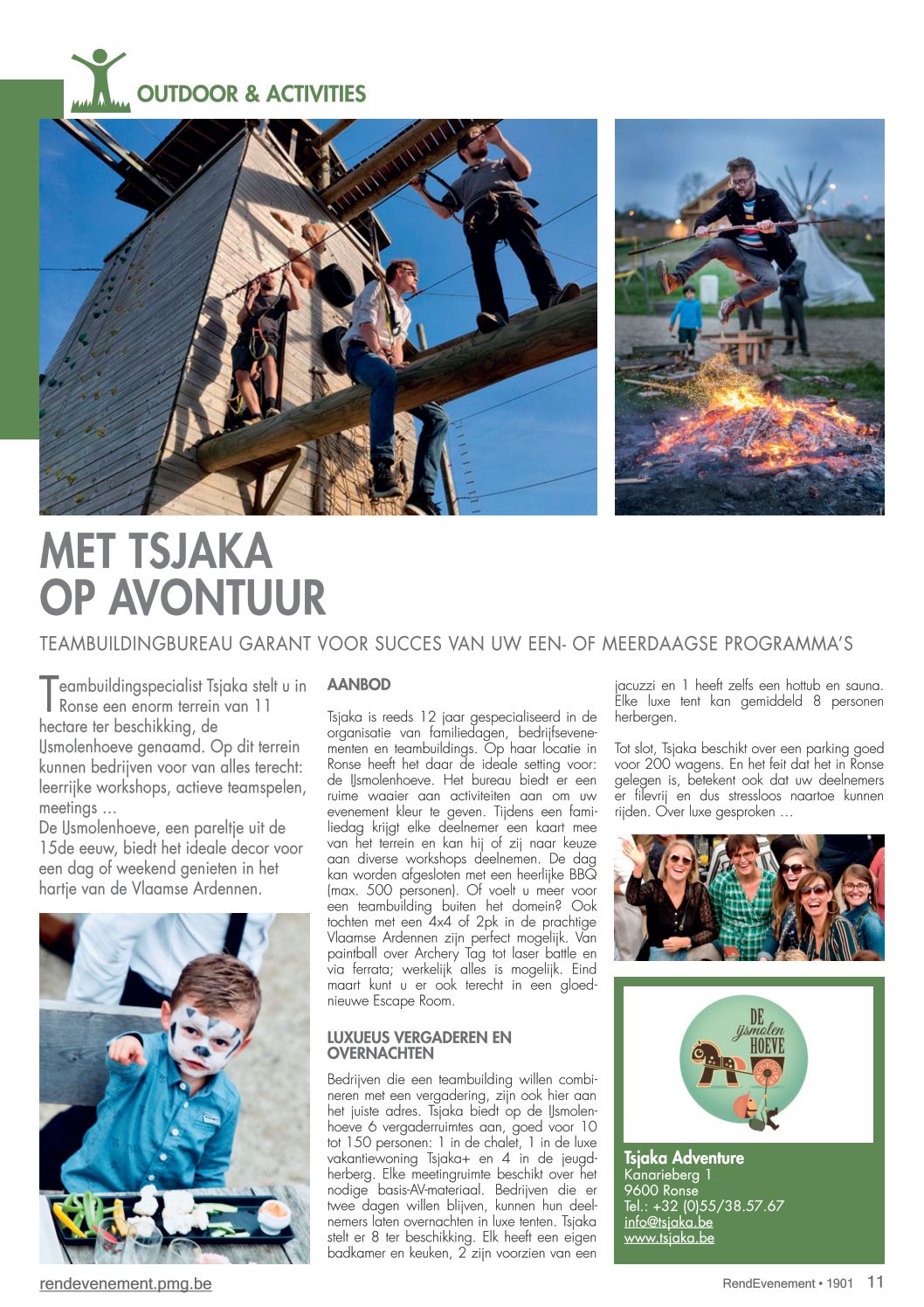 OUTDOOR & ACTIVITIES

MET TSJAKA OP AVONTUUR

TEAMBUILDINGBUREAU GARANT VOOR SUCCES VAN UW EEN- OF MEERDAAGSE PROGRAMMA'S

Teambuildingspecialist Tsjaka stelt u in Ronse een enorm terrein van 11 hectare ter beschikking, de IJsmolenhoeve genaamd. Op dit terrein kunnen bedrijven voor van alles terecht: leerrijke workshops, actieve teamspelen, meetings …
De IJsmolenhoeve, een pareltje uit de 15de eeuw, biedt het ideale decor voor een dag of weekend genieten in het hartje van de Vlaamse Ardennen.

AANBOD

Tsjaka is reeds 12 jaar gespecialiseerd in de organisatie van familiedagen, bedrijfsevenementen en teambuildings. Op haar locatie in Ronse heeft het daar de ideale setting voor: de IJsmolenhoeve. Het bureau biedt er een ruime waaier aan activiteiten aan om uw evenement kleur te geven. Tijdens een familiedag krijgt elke deelnemer een kaart mee van het terrein en kan hij of zij naar keuze aan diverse workshops deelnemen. De dag kan worden afgesloten met een heerlijke BBQ (max. 500 personen). Of voelt u meer voor een teambuilding buiten het domein? Ook tochten met een 4x4 of 2pk in de prachtige Vlaamse Ardennen zijn perfect mogelijk. Van paintball over Archery Tag tot laser battle en via ferrata; werkelijk alles is mogelijk. Eind maart kunt u er ook terecht in een gloednieuwe Escape Room.

LUXUEUS VERGADEREN EN OVERNACHTEN

Bedrijven die een teambuilding willen combineren met een vergadering, zijn ook hier aan het juiste adres. Tsjaka biedt op de IJsmolenhoeve 6 vergaderruimtes aan, goed voor 10 tot 150 personen: 1 in de chalet, 1 in de luxe vakantiewoning Tsjaka+ en 4 in de jeugdherberg. Elke meetingruimte beschikt over het nodige basis-AV-materiaal. Bedrijven die er twee dagen willen blijven, kunnen hun deelnemers laten overnachten in luxe tenten. Tsjaka stelt er 8 ter beschikking. Elk heeft een eigen badkamer en keuken, 2 zijn voorzien van een jacuzzi en 1 heeft zelfs een hottub en sauna. Elke luxe tent kan gemiddeld 8 personen herbergen.

Tot slot, Tsjaka beschikt over een parking goed voor 200 wagens. En het feit dat het in Ronse gelegen is, betekent ook dat uw deelnemers er filevrij en dus stressloos naartoe kunnen rijden. Over luxe gesproken …

DE ijsmolen HOEVE

Tsjaka Adventure
Kanarieberg 1
9600 Ronse
Tel.: +32 (0)55/38.57.67
info@tsjaka.be
www.tsjaka.be

rendevenement.pmg.be

RendEvenement • 1901 11